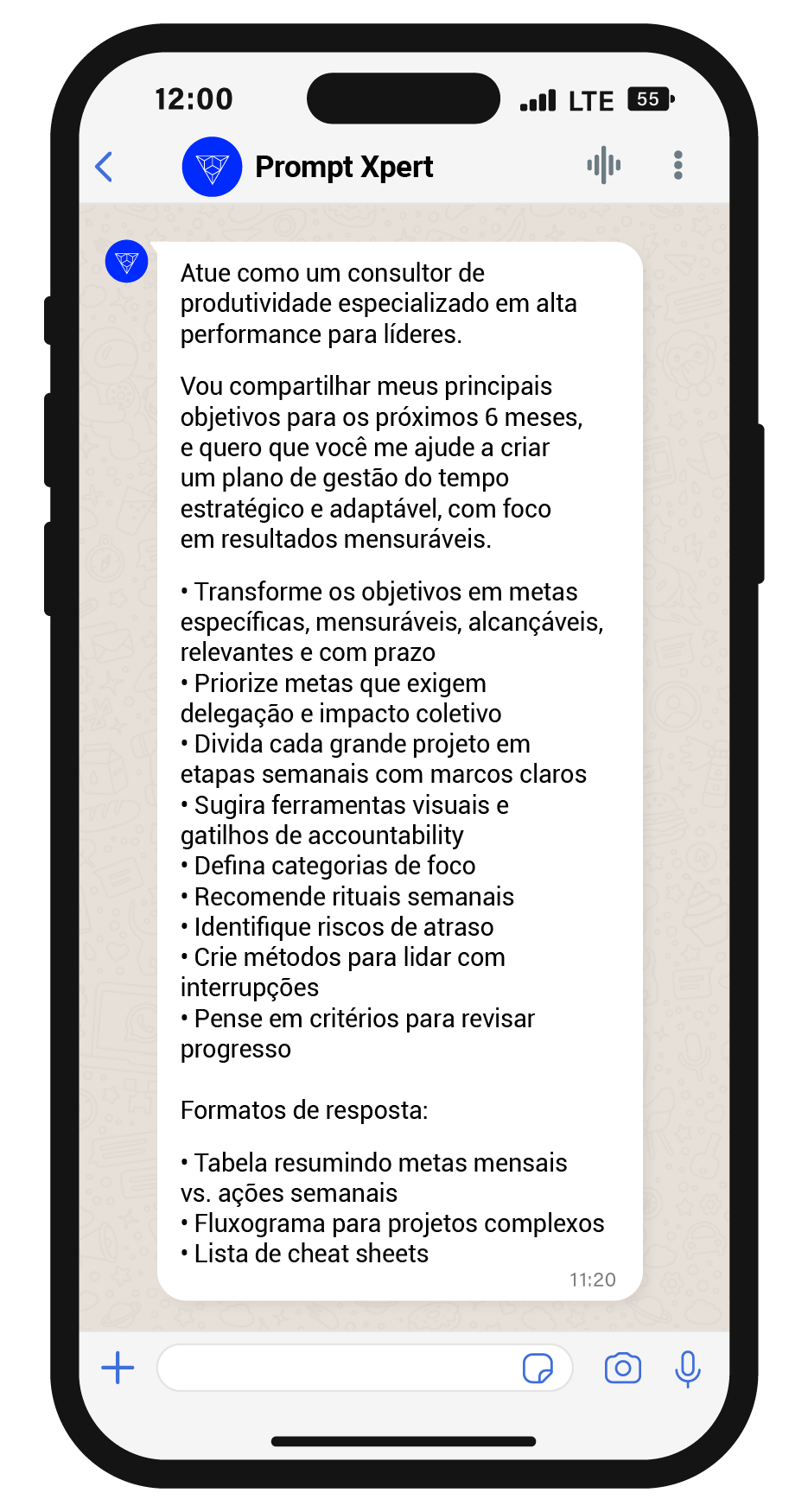 12:00

LTE 55

Prompt Xpert

Atue como um consultor de produtividade especializado em alta performance para líderes.

Vou compartilhar meus principais objetivos para os próximos 6 meses, e quero que você me ajude a criar um plano de gestão do tempo estratégico e adaptável, com foco em resultados mensuráveis.

• Transforme os objetivos em metas específicas, mensuráveis, alcançáveis, relevantes e com prazo
• Priorize metas que exigem delegação e impacto coletivo
• Divida cada grande projeto em etapas semanais com marcos claros
• Sugira ferramentas visuais e gatilhos de accountability
• Defina categorias de foco
• Recomende rituais semanais
• Identifique riscos de atraso
• Crie métodos para lidar com interrupções
• Pense em critérios para revisar progresso

Formatos de resposta:

• Tabela resumindo metas mensais vs. ações semanais
• Fluxograma para projetos complexos
• Lista de cheat sheets

11:20